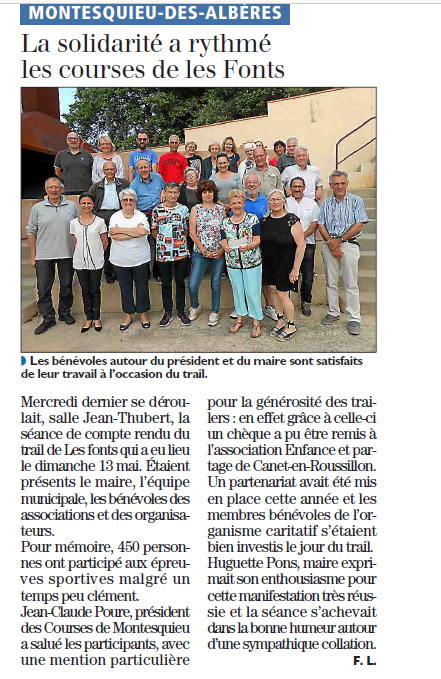 MONTESQUIEU-DES-ALBÈRES

La solidarité a rythmé les courses de les Fonts

Les bénévoles autour du président et du maire sont satisfaits de leur travail à l'occasion du trail.

Mercredi dernier se déroulait, salle Jean-Thubert, la séance de compte rendu du trail de Les fonts qui a eu lieu le dimanche 13 mai. Étaient présents le maire, l'équipe municipale, les bénévoles des associations et des organisateurs.
Pour mémoire, 450 personnes ont participé aux épreuves sportives malgré un temps peu clément.
Jean-Claude Poure, président des Courses de Montesquieu a salué les participants, avec une mention particulière pour la générosité des trailers : en effet grâce à celle-ci un chèque a pu être remis à l'association Enfance et partage de Canet-en-Roussillon. Un partenariat avait été mis en place cette année et les membres bénévoles de l'organisme caritatif s'étaient bien investis le jour du trail.
Huguette Pons, maire exprimait son enthousiasme pour cette manifestation très réussie et la séance s'achevait dans la bonne humeur autour d'une sympathique collation.

F. L.